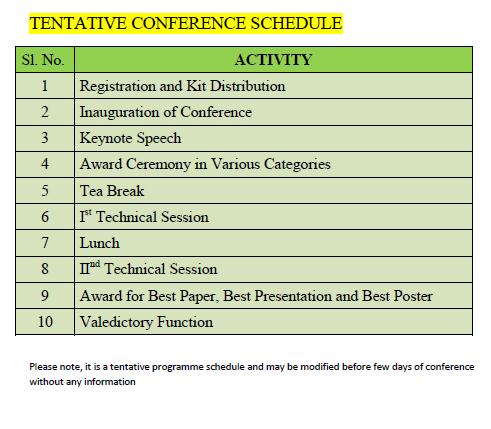 TENTATIVE CONFERENCE SCHEDULE

| Sl. No. | ACTIVITY |
|---|---|
| 1 | Registration and Kit Distribution |
| 2 | Inauguration of Conference |
| 3 | Keynote Speech |
| 4 | Award Ceremony in Various Categories |
| 5 | Tea Break |
| 6 | I$^{st}$ Technical Session |
| 7 | Lunch |
| 8 | II$^{nd}$ Technical Session |
| 9 | Award for Best Paper, Best Presentation and Best Poster |
| 10 | Valedictory Function |

Please note, it is a tentative programme schedule and may be modified before few days of conference without any information